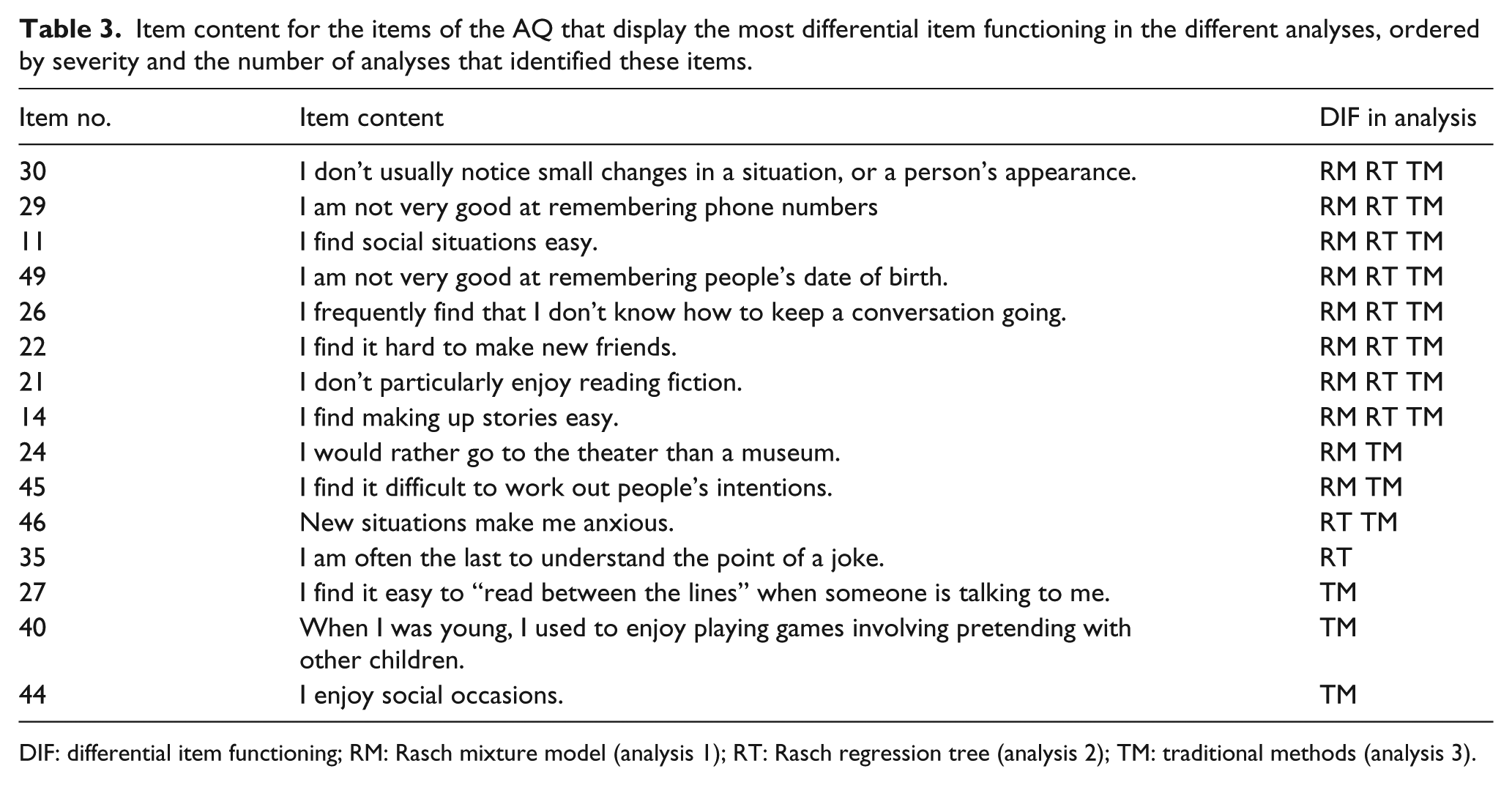 Table 3. Item content for the items of the AQ that display the most differential item functioning in the different analyses, ordered by severity and the number of analyses that identified these items.

| Item no. | Item content | DIF in analysis |
|---|---|---|
| 30 | I don't usually notice small changes in a situation, or a person's appearance. | RM RT TM |
| 29 | I am not very good at remembering phone numbers | RM RT TM |
| 11 | I find social situations easy. | RM RT TM |
| 49 | I am not very good at remembering people's date of birth. | RM RT TM |
| 26 | I frequently find that I don't know how to keep a conversation going. | RM RT TM |
| 22 | I find it hard to make new friends. | RM RT TM |
| 21 | I don't particularly enjoy reading fiction. | RM RT TM |
| 14 | I find making up stories easy. | RM RT TM |
| 24 | I would rather go to the theater than a museum. | RM TM |
| 45 | I find it difficult to work out people's intentions. | RM TM |
| 46 | New situations make me anxious. | RT TM |
| 35 | I am often the last to understand the point of a joke. | RT |
| 27 | I find it easy to "read between the lines" when someone is talking to me. | TM |
| 40 | When I was young, I used to enjoy playing games involving pretending with other children. | TM |
| 44 | I enjoy social occasions. | TM |

DIF: differential item functioning; RM: Rasch mixture model (analysis 1); RT: Rasch regression tree (analysis 2); TM: traditional methods (analysis 3).